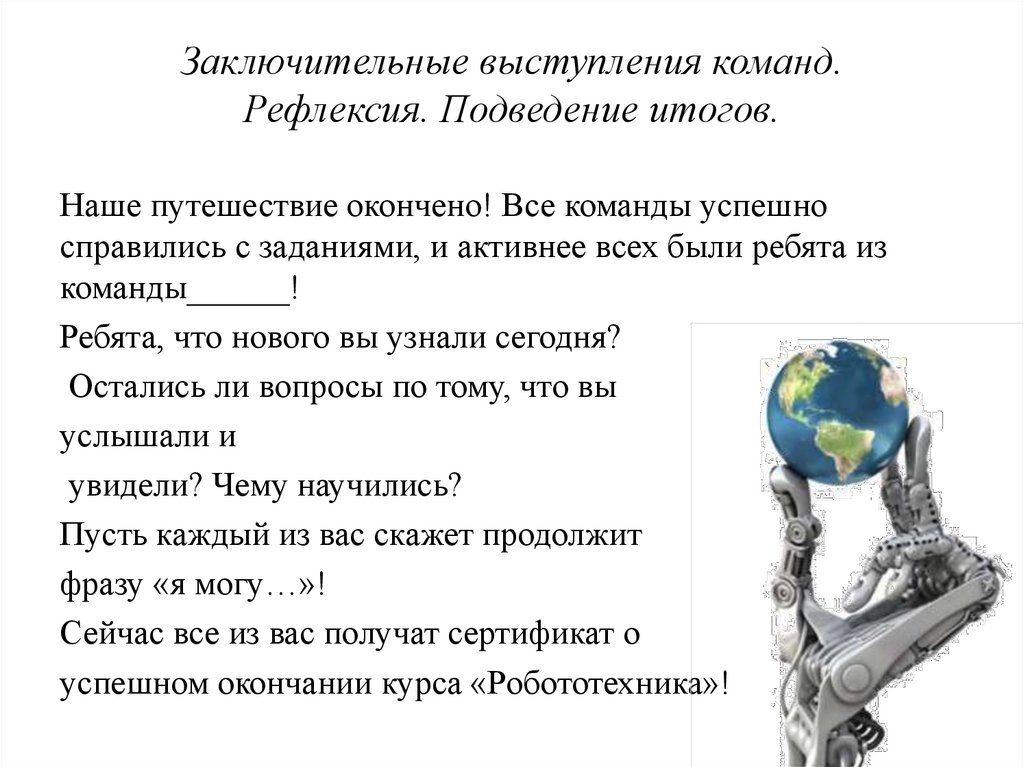 Заключительные выступления команд. Рефлексия. Подведение итогов.

Наше путешествие окончено! Все команды успешно справились с заданиями, и активнее всех были ребята из команды____!

Ребята, что нового вы узнали сегодня?

Остались ли вопросы по тому, что вы услышали и увидели? Чему научились?

Пусть каждый из вас скажет продолжит фразу «я могу…»!

Сейчас все из вас получат сертификат о успешном окончании курса «Робототехника»!